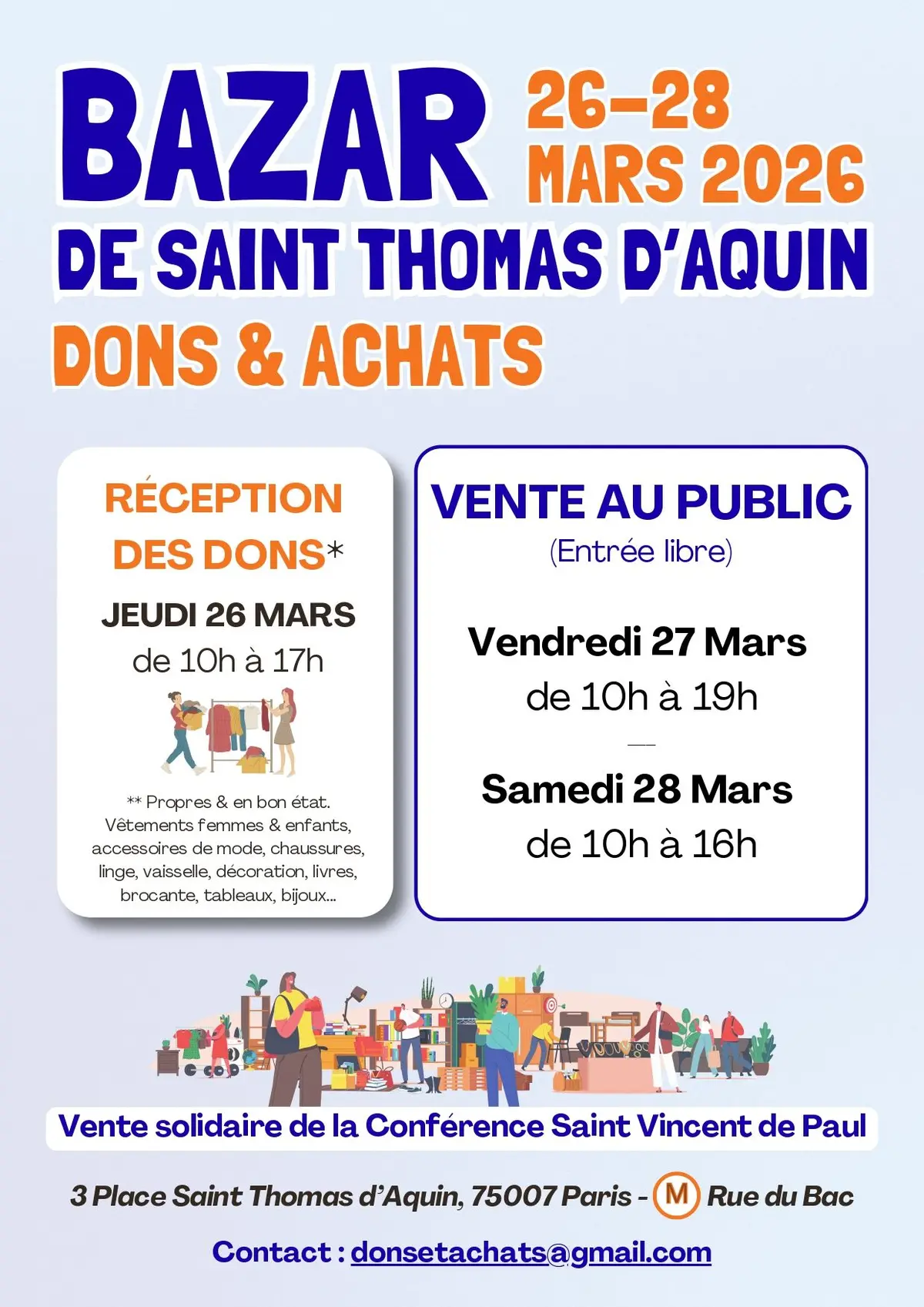 BAZAR 26-28 MARS 2026

DE SAINT THOMAS D'AQUIN

DONS & ACHATS

RÉCEPTION DES DONS*

JEUDI 26 MARS
de 10h à 17h

** Propres & en bon état. Vêtements femmes & enfants, accessoires de mode, chaussures, linge, vaisselle, décoration, livres, brocante, tableaux, bijoux...

VENTE AU PUBLIC
(Entrée libre)

Vendredi 27 Mars
de 10h à 19h

Samedi 28 Mars
de 10h à 16h

Vente solidaire de la Conférence Saint Vincent de Paul

3 Place Saint Thomas d'Aquin, 75007 Paris - M Rue du Bac

Contact : donsetachats@gmail.com